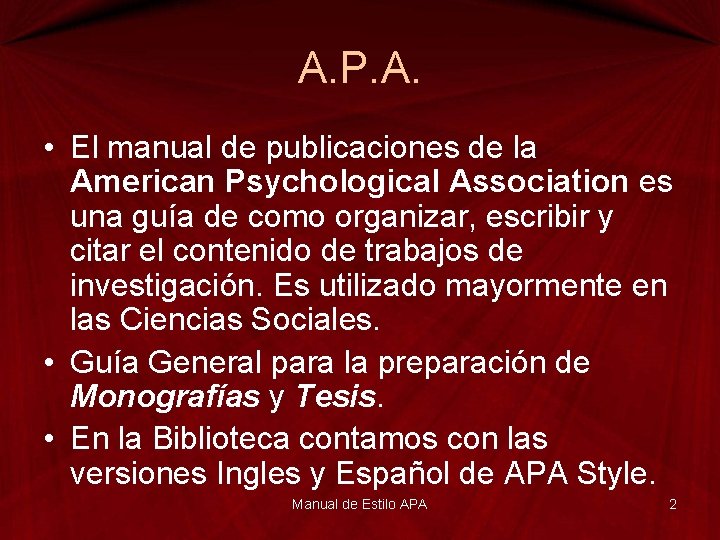 A.P.A.

• El manual de publicaciones de la American Psychological Association es una guía de como organizar, escribir y citar el contenido de trabajos de investigación. Es utilizado mayormente en las Ciencias Sociales.
• Guía General para la preparación de Monografías y Tesis.
• En la Biblioteca contamos con las versiones Ingles y Español de APA Style.

Manual de Estilo APA

2